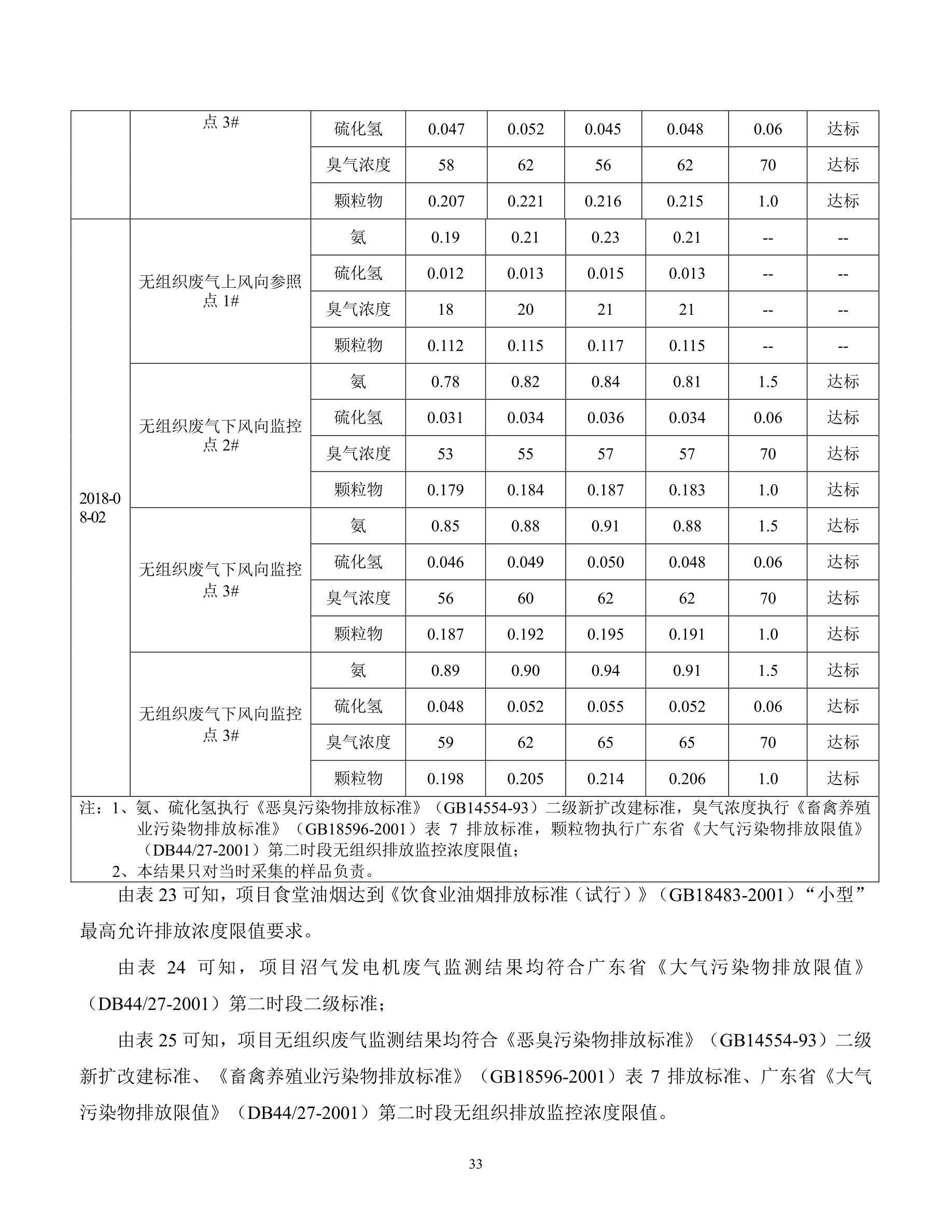 |  | 点 3# | 硫化氢 | 0.047 | 0.052 | 0.045 | 0.048 | 0.06 | 达标 |
|---|---|---|---|---|---|---|---|---|
|  |  | 臭气浓度 | 58 | 62 | 56 | 62 | 70 | 达标 |
|  |  | 颗粒物 | 0.207 | 0.221 | 0.216 | 0.215 | 1.0 | 达标 |
| 2018-08-02 | 无组织废气上风向参照点 1# | 氨 | 0.19 | 0.21 | 0.23 | 0.21 | -- | -- |
|  |  | 硫化氢 | 0.012 | 0.013 | 0.015 | 0.013 | -- | -- |
|  |  | 臭气浓度 | 18 | 20 | 21 | 21 | -- | -- |
|  |  | 颗粒物 | 0.112 | 0.115 | 0.117 | 0.115 | -- | -- |
|  | 无组织废气下风向监控点 2# | 氨 | 0.78 | 0.82 | 0.84 | 0.81 | 1.5 | 达标 |
|  |  | 硫化氢 | 0.031 | 0.034 | 0.036 | 0.034 | 0.06 | 达标 |
|  |  | 臭气浓度 | 53 | 55 | 57 | 57 | 70 | 达标 |
|  |  | 颗粒物 | 0.179 | 0.184 | 0.187 | 0.183 | 1.0 | 达标 |
|  | 无组织废气下风向监控点 3# | 氨 | 0.85 | 0.88 | 0.91 | 0.88 | 1.5 | 达标 |
|  |  | 硫化氢 | 0.046 | 0.049 | 0.050 | 0.048 | 0.06 | 达标 |
|  |  | 臭气浓度 | 56 | 60 | 62 | 62 | 70 | 达标 |
|  |  | 颗粒物 | 0.187 | 0.192 | 0.195 | 0.191 | 1.0 | 达标 |
|  | 无组织废气下风向监控点 3# | 氨 | 0.89 | 0.90 | 0.94 | 0.91 | 1.5 | 达标 |
|  |  | 硫化氢 | 0.048 | 0.052 | 0.055 | 0.052 | 0.06 | 达标 |
|  |  | 臭气浓度 | 59 | 62 | 65 | 65 | 70 | 达标 |
|  |  | 颗粒物 | 0.198 | 0.205 | 0.214 | 0.206 | 1.0 | 达标 |

注：1、氨、硫化氢执行《恶臭污染物排放标准》（GB14554-93）二级新扩改建标准，臭气浓度执行《畜禽养殖业污染物排放标准》（GB18596-2001）表 7 排放标准，颗粒物执行广东省《大气污染物排放限值》（DB44/27-2001）第二时段无组织排放监控浓度限值；
2、本结果只对当时采集的样品负责。

由表 23 可知，项目食堂油烟达到《饮食业油烟排放标准（试行）》（GB18483-2001）“小型”最高允许排放浓度限值要求。

由表 24 可知，项目沼气发电机废气监测结果均符合广东省《大气污染物排放限值》（DB44/27-2001）第二时段二级标准；

由表 25 可知，项目无组织废气监测结果均符合《恶臭污染物排放标准》（GB14554-93）二级新扩改建标准、《畜禽养殖业污染物排放标准》（GB18596-2001）表 7 排放标准、广东省《大气污染物排放限值》（DB44/27-2001）第二时段无组织排放监控浓度限值。

33